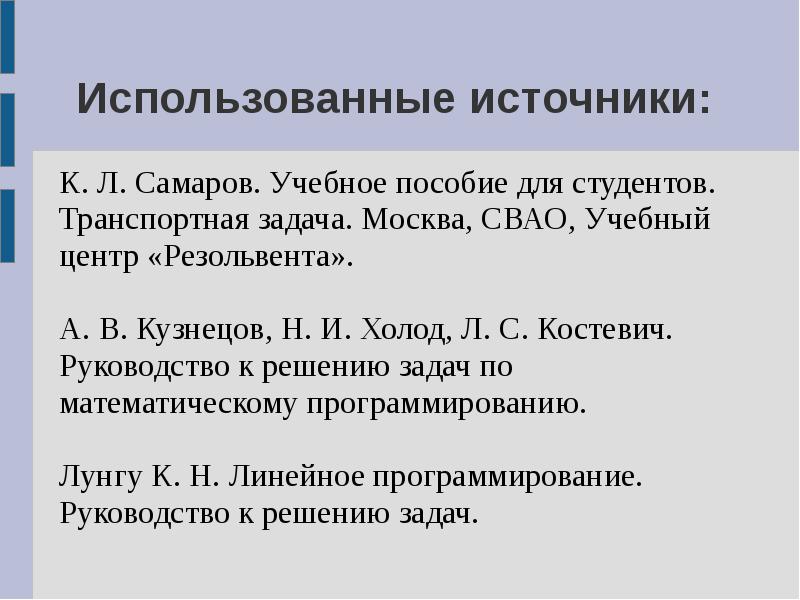 Использованные источники:

К. Л. Самаров. Учебное пособие для студентов. Транспортная задача. Москва, СВАО, Учебный центр «Резольвента».

А. В. Кузнецов, Н. И. Холод, Л. С. Костевич. Руководство к решению задач по математическому программированию.

Лунгу К. Н. Линейное программирование. Руководство к решению задач.